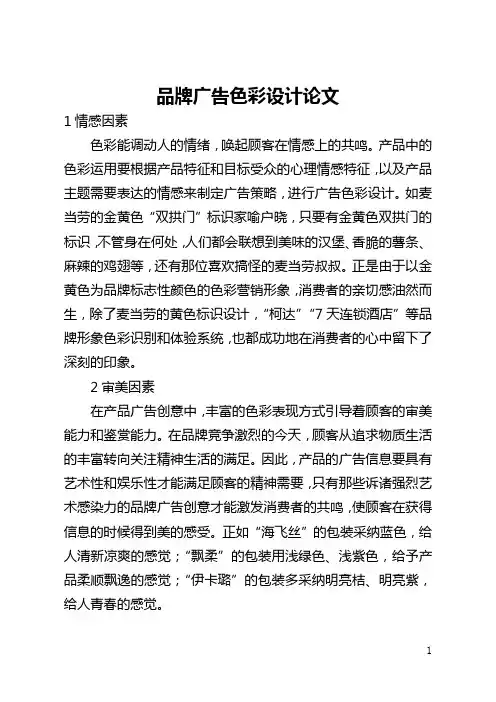 品牌广告色彩设计论文

1 情感因素

色彩能调动人的情绪，唤起顾客在情感上的共鸣。产品中的色彩运用要根据产品特征和目标受众的心理情感特征，以及产品主题需要表达的情感来制定广告策略，进行广告色彩设计。如麦当劳的金黄色“双拱门”标识家喻户晓，只要有金黄色双拱门的标识，不管身在何处，人们都会联想到美味的汉堡、香脆的薯条、麻辣的鸡翅等，还有那位喜欢搞怪的麦当劳叔叔。正是由于以金黄色为品牌标志性颜色的色彩营销形象，消费者的亲切感油然而生，除了麦当劳的黄色标识设计，“柯达”“7 天连锁酒店”等品牌形象色彩识别和体验系统，也都成功地在消费者的心中留下了深刻的印象。

2 审美因素

在产品广告创意中，丰富的色彩表现方式引导着顾客的审美能力和鉴赏能力。在品牌竞争激烈的今天，顾客从追求物质生活的丰富转向关注精神生活的满足。因此，产品的广告信息要具有艺术性和娱乐性才能满足顾客的精神需要，只有那些诉诸强烈艺术感染力的品牌广告创意才能激发消费者的共鸣，使顾客在获得信息的时候得到美的感受。正如“海飞丝”的包装采纳蓝色，给人清新凉爽的感觉；“飘柔”的包装用浅绿色、浅紫色，给予产品柔顺飘逸的感觉；“伊卡璐”的包装多采纳明亮桔、明亮紫，给人青春的感觉。

1